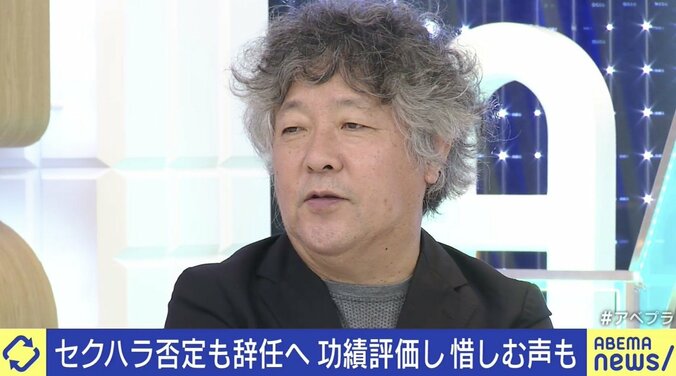 #アベプラ

セクハラ否定も辞任へ 功績評価し 惜しむ声も

ABEMA news/